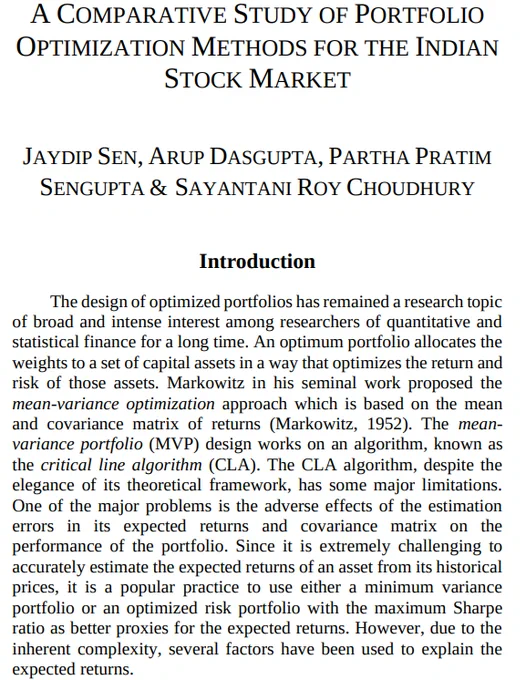 A COMPARATIVE STUDY OF PORTFOLIO OPTIMIZATION METHODS FOR THE INDIAN STOCK MARKET

JAYDIP SEN, ARUP DASGUPTA, PARTHA PRATIM SENGUPTA & SAYANTANI ROY CHOUDHURY

Introduction

The design of optimized portfolios has remained a research topic of broad and intense interest among researchers of quantitative and statistical finance for a long time. An optimum portfolio allocates the weights to a set of capital assets in a way that optimizes the return and risk of those assets. Markowitz in his seminal work proposed the mean-variance optimization approach which is based on the mean and covariance matrix of returns (Markowitz, 1952). The mean-variance portfolio (MVP) design works on an algorithm, known as the critical line algorithm (CLA). The CLA algorithm, despite the elegance of its theoretical framework, has some major limitations. One of the major problems is the adverse effects of the estimation errors in its expected returns and covariance matrix on the performance of the portfolio. Since it is extremely challenging to accurately estimate the expected returns of an asset from its historical prices, it is a popular practice to use either a minimum variance portfolio or an optimized risk portfolio with the maximum Sharpe ratio as better proxies for the expected returns. However, due to the inherent complexity, several factors have been used to explain the expected returns.